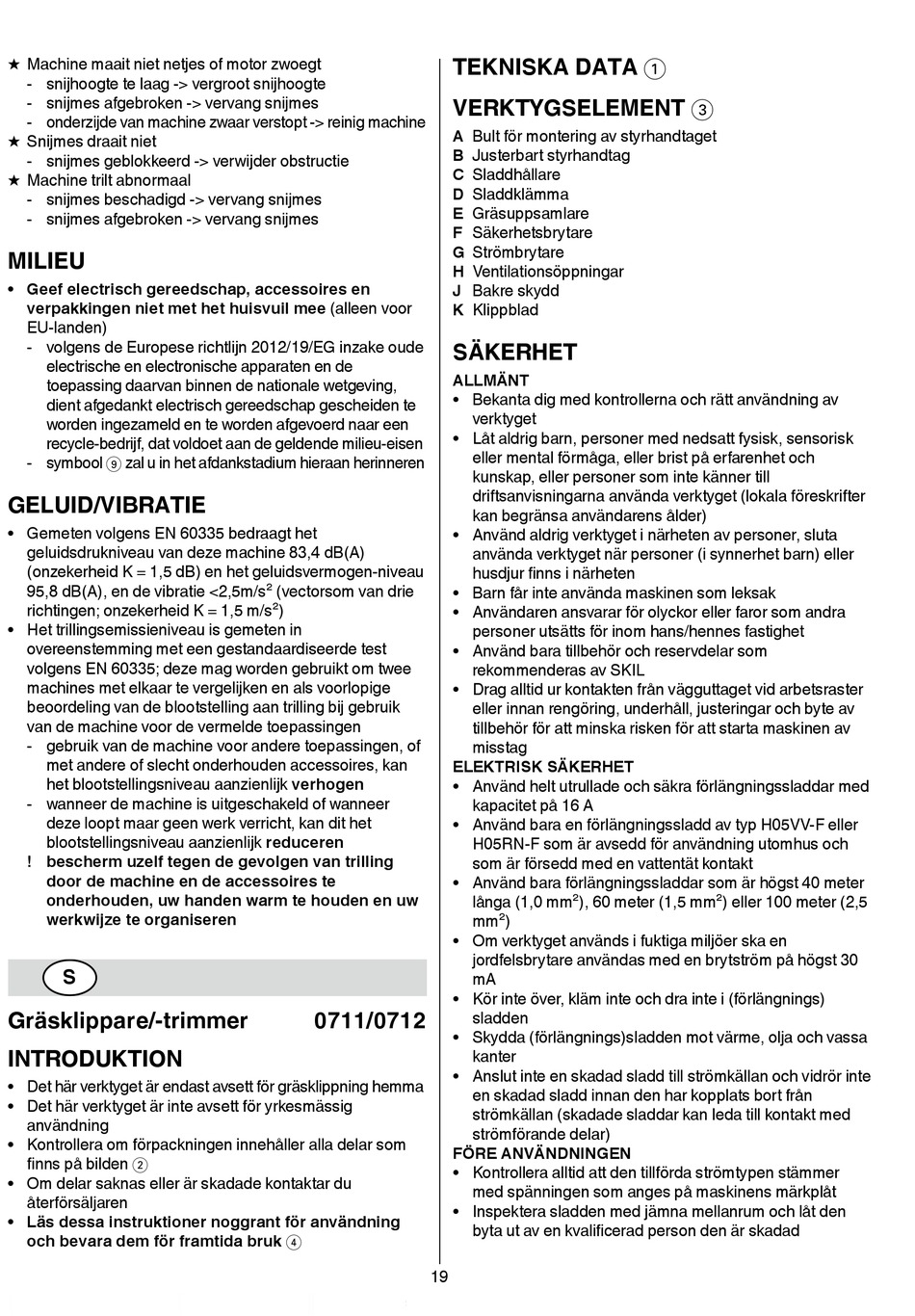 ★ Machine maait niet netjes of motor zwoegt
- snijhoogte te laag -> vergroot snijhoogte
- snijmes afgebroken -> vervang snijmes
- onderzijde van machine zwaar verstopt -> reinig machine
★ Snijmes draait niet
- snijmes geblokkeerd -> verwijder obstructie
★ Machine trilt abnormaal
- snijmes beschadigd -> vervang snijmes
- snijmes afgebroken -> vervang snijmes

MILIEU

• Geef electrisch gereedschap, accessoires en verpakkingen niet met het huisvuil mee (alleen voor EU-landen)
- volgens de Europese richtlijn 2012/19/EG inzake oude electrische en electronische apparaten en de toepassing daarvan binnen de nationale wetgeving, dient afgedankt electrisch gereedschap gescheiden te worden ingezameld en te worden afgevoerd naar een recycle-bedrijf, dat voldoet aan de geldende milieu-eisen
- symbool 9 zal u in het afdankstadium hieraan herinneren

GELUID/VIBRATIE

• Gemeten volgens EN 60335 bedraagt het geluidsdrukniveau van deze machine 83,4 dB(A) (onzekerheid K = 1,5 dB) en het geluidsvermogen-niveau 95,8 dB(A), en de vibratie <2,5m/s$^2$ (vectorsom van drie richtingen; onzekerheid K = 1,5 m/s$^2$)
• Het trillingsemissieniveau is gemeten in overeenstemming met een gestandaardiseerde test volgens EN 60335; deze mag worden gebruikt om twee machines met elkaar te vergelijken en als voorlopige beoordeling van de blootstelling aan trilling bij gebruik van de machine voor de vermelde toepassingen
- gebruik van de machine voor andere toepassingen, of met andere of slecht onderhouden accessoires, kan het blootstellingsniveau aanzienlijk verhogen
- wanneer de machine is uitgeschakeld of wanneer deze loopt maar geen werk verricht, kan dit het blootstellingsniveau aanzienlijk reduceren
! bescherm uzelf tegen de gevolgen van trilling door de machine en de accessoires te onderhouden, uw handen warm te houden en uw werkwijze te organiseren

S

Gräsklippare/-trimmer 0711/0712

INTRODUKTION

• Det här verktyget är endast avsett för gräsklippning hemma
• Det här verktyget är inte avsett för yrkesmässig användning
• Kontrollera om förpackningen innehåller alla delar som finns på bilden 2
• Om delar saknas eller är skadade kontaktar du återförsäljaren
• Läs dessa instruktioner noggrant för användning och bevara dem för framtida bruk 4

TEKNISKA DATA 1

VERKTYGSELEMENT 3

A Bult för montering av styrhandtaget
B Justerbart styrhandtag
C Sladdhållare
D Sladdklämma
E Gräsuppsamlare
F Säkerhetsbrytare
G Strömbrytare
H Ventilationsöppningar
J Bakre skydd
K Klippblad

SÄKERHET

ALLMÄNT
• Bekanta dig med kontrollerna och rätt användning av verktyget
• Låt aldrig barn, personer med nedsatt fysisk, sensorisk eller mental förmåga, eller brist på erfarenhet och kunskap, eller personer som inte känner till driftsanvisningarna använda verktyget (lokala föreskrifter kan begränsa användarens ålder)
• Använd aldrig verktyget i närheten av personer, sluta använda verktyget när personer (i synnerhet barn) eller husdjur finns i närheten
• Barn får inte använda maskinen som leksak
• Användaren ansvarar för olyckor eller faror som andra personer utsätts för inom hans/hennes fastighet
• Använd bara tillbehör och reservdelar som rekommenderas av SKIL
• Drag alltid ur kontakten från vägguttaget vid arbetsraster eller innan rengöring, underhåll, justeringar och byte av tillbehör för att minska risken för att starta maskinen av misstag
ELEKTRISK SÄKERHET
• Använd helt utrullade och säkra förlängningssladdar med kapacitet på 16 A
• Använd bara en förlängningssladd av typ H05VV-F eller H05RN-F som är avsedd för användning utomhus och som är försedd med en vattentät kontakt
• Använd bara förlängningssladdar som är högst 40 meter långa (1,0 mm$^2$), 60 meter (1,5 mm$^2$) eller 100 meter (2,5 mm$^2$)
• Om verktyget används i fuktiga miljöer ska en jordfelsbrytare användas med en brytström på högst 30 mA
• Kör inte över, kläm inte och dra inte i (förlängnings) sladden
• Skydda (förlängnings)sladden mot värme, olja och vassa kanter
• Anslut inte en skadad sladd till strömkällan och vidrör inte en skadad sladd innan den har kopplats bort från strömkällan (skadade sladdar kan leda till kontakt med strömförande delar)
FÖRE ANVÄNDNINGEN
• Kontrollera alltid att den tillförda strömtypen stämmer med spänningen som anges på maskinens märkplåt
• Inspektera sladden med jämna mellanrum och låt den byta ut av en kvalificerad person den är skadad

19